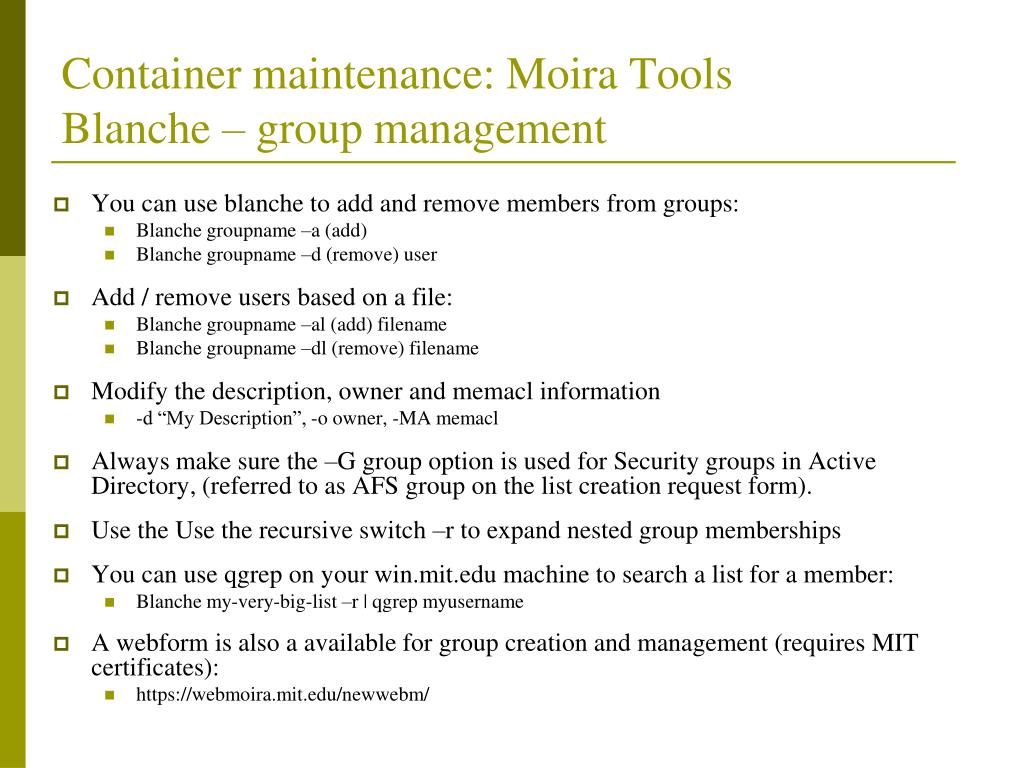 Container maintenance: Moira Tools
Blanche – group management

You can use blanche to add and remove members from groups:
Blanche groupname –a (add)
Blanche groupname –d (remove) user

Add / remove users based on a file:
Blanche groupname –al (add) filename
Blanche groupname –dl (remove) filename

Modify the description, owner and memacl information
-d “My Description”, -o owner, -MA memacl

Always make sure the –G group option is used for Security groups in Active Directory, (referred to as AFS group on the list creation request form).

Use the Use the recursive switch –r to expand nested group memberships

You can use qgrep on your win.mit.edu machine to search a list for a member:
Blanche my-very-big-list –r | qgrep myusername

A webform is also a available for group creation and management (requires MIT certificates):
https://webmoira.mit.edu/newwebm/